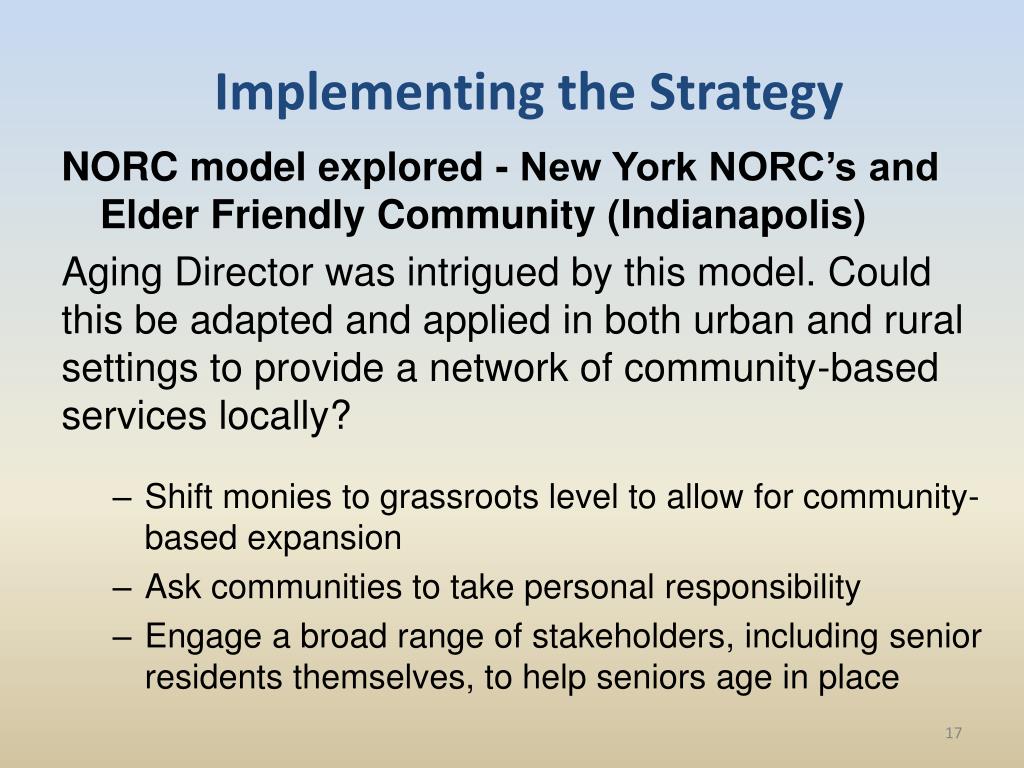 Implementing the Strategy

NORC model explored - New York NORC’s and Elder Friendly Community (Indianapolis)

Aging Director was intrigued by this model. Could this be adapted and applied in both urban and rural settings to provide a network of community-based services locally?

– Shift monies to grassroots level to allow for community-based expansion
– Ask communities to take personal responsibility
– Engage a broad range of stakeholders, including senior residents themselves, to help seniors age in place

17